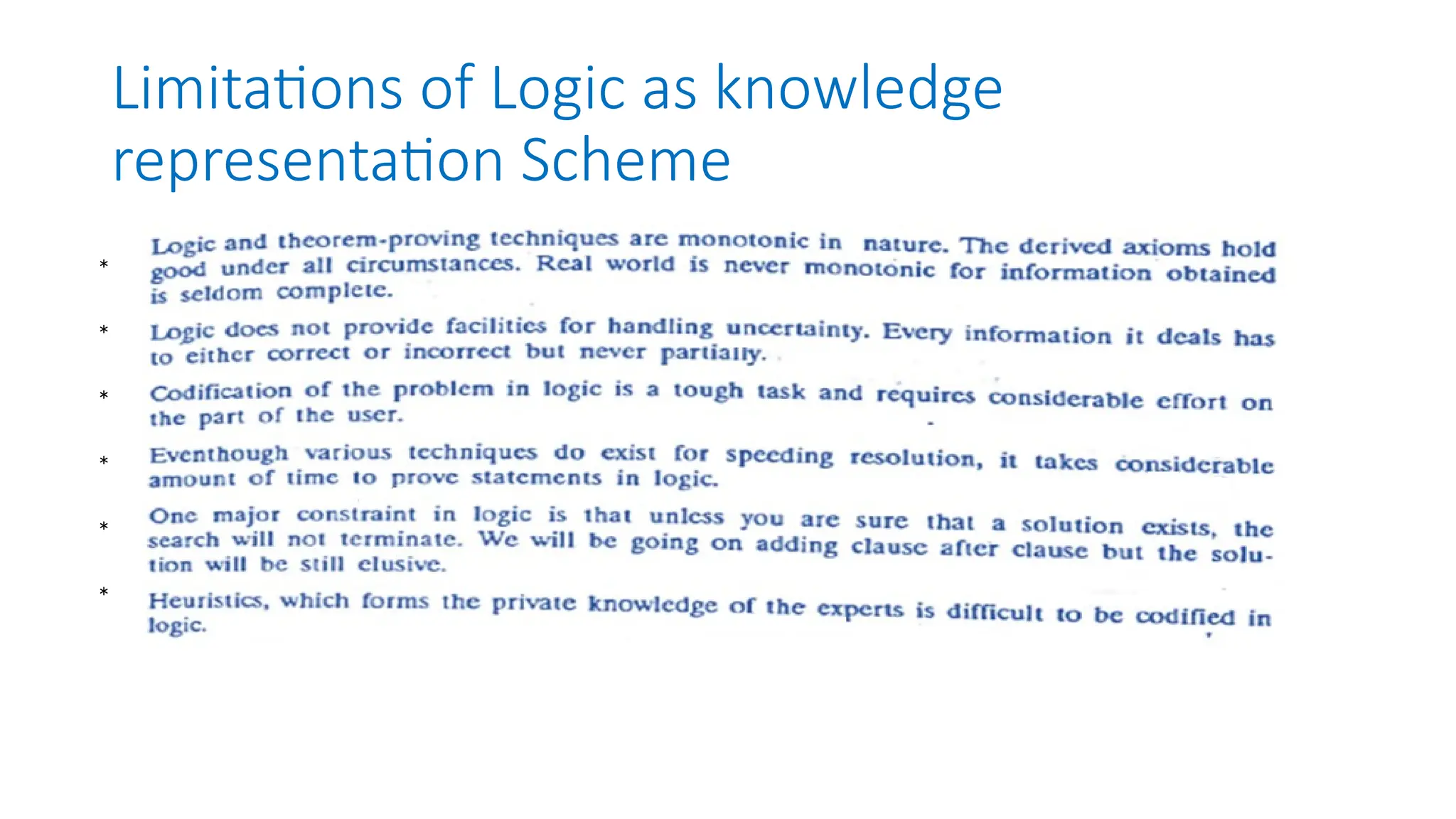 Limitations of Logic as knowledge representation Scheme

* Logic and theorem-proving techniques are monotonic in nature. The derived axioms hold good under all circumstances. Real world is never monotonic for information obtained is seldom complete.

* Logic does not provide facilities for handling uncertainty. Every information it deals has to either correct or incorrect but never partially.

* Codification of the problem in logic is a tough task and requires considerable effort on the part of the user.

* Eventhough various techniques do exist for speeding resolution, it takes considerable amount of time to prove statements in logic.

* One major constraint in logic is that unless you are sure that a solution exists, the search will not terminate. We will be going on adding clause after clause but the solution will be still elusive.

* Heuristics, which forms the private knowledge of the experts is difficult to be codified in logic.